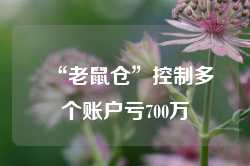 “老鼠仓”控制多个账户亏700万